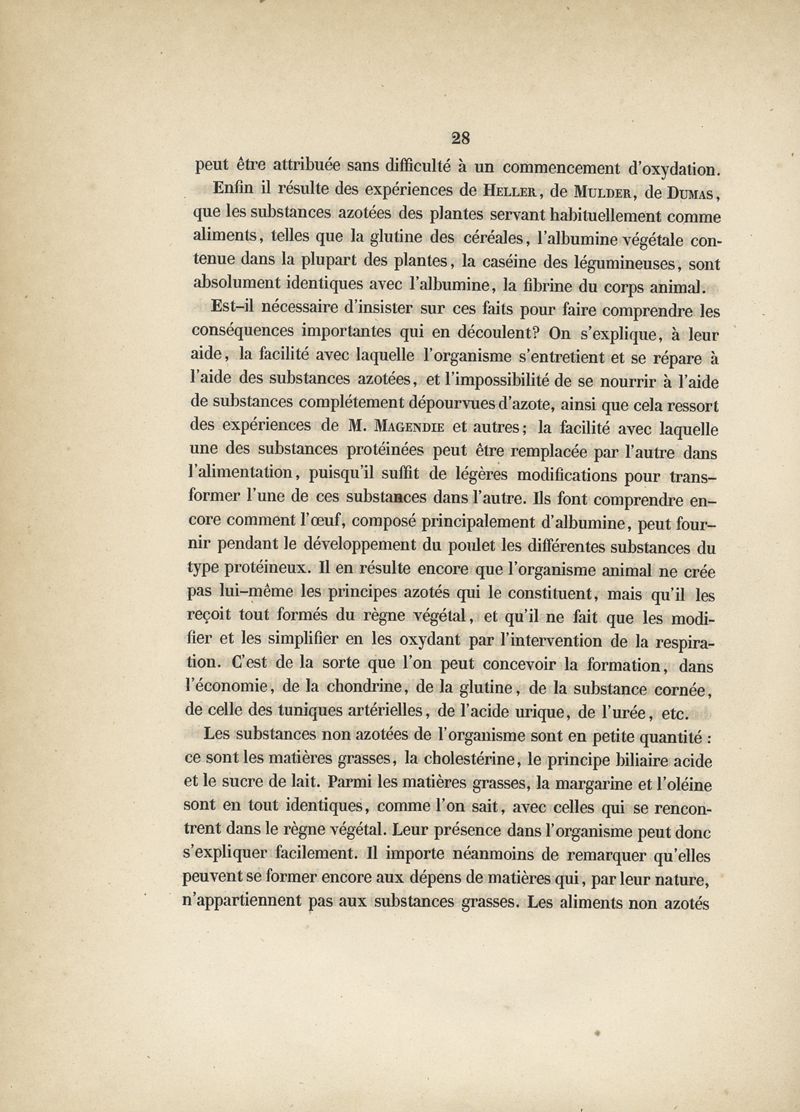 28

peut être attribuée sans difficulté à un commencement d'oxydation.

Enfin il résulte des expériences de Heller, de Mulder, de Dumas, que les substances azotées des plantes servant habituellement comme aliments, telles que la glutine des céréales, l'albumine végétale contenue dans la plupart des plantes, la caséine des légumineuses, sont absolument identiques avec l'albumine, la fibrine du corps animal.

Est-il nécessaire d'insister sur ces faits pour faire comprendre les conséquences importantes qui en découlent? On s'explique, à leur aide, la facilité avec laquelle l'organisme s'entretient et se répare à l'aide des substances azotées, et l'impossibilité de se nourrir à l'aide de substances complétement dépourvues d'azote, ainsi que cela ressort des expériences de M. Magendie et autres; la facilité avec laquelle une des substances protéinées peut être remplacée par l'autre dans l'alimentation, puisqu'il suffit de légères modifications pour transformer l'une de ces substances dans l'autre. Ils font comprendre encore comment l'œuf, composé principalement d'albumine, peut fournir pendant le développement du poulet les différentes substances du type protéineux. Il en résulte encore que l'organisme animal ne crée pas lui-même les principes azotés qui le constituent, mais qu'il les reçoit tout formés du règne végétal, et qu'il ne fait que les modifier et les simplifier en les oxydant par l'intervention de la respiration. C'est de la sorte que l'on peut concevoir la formation, dans l'économie, de la chondrine, de la glutine, de la substance cornée, de celle des tuniques artérielles, de l'acide urique, de l'urée, etc.

Les substances non azotées de l'organisme sont en petite quantité : ce sont les matières grasses, la cholestérine, le principe biliaire acide et le sucre de lait. Parmi les matières grasses, la margarine et l'oléine sont en tout identiques, comme l'on sait, avec celles qui se rencontrent dans le règne végétal. Leur présence dans l'organisme peut donc s'expliquer facilement. Il importe néanmoins de remarquer qu'elles peuvent se former encore aux dépens de matières qui, par leur nature, n'appartiennent pas aux substances grasses. Les aliments non azotés